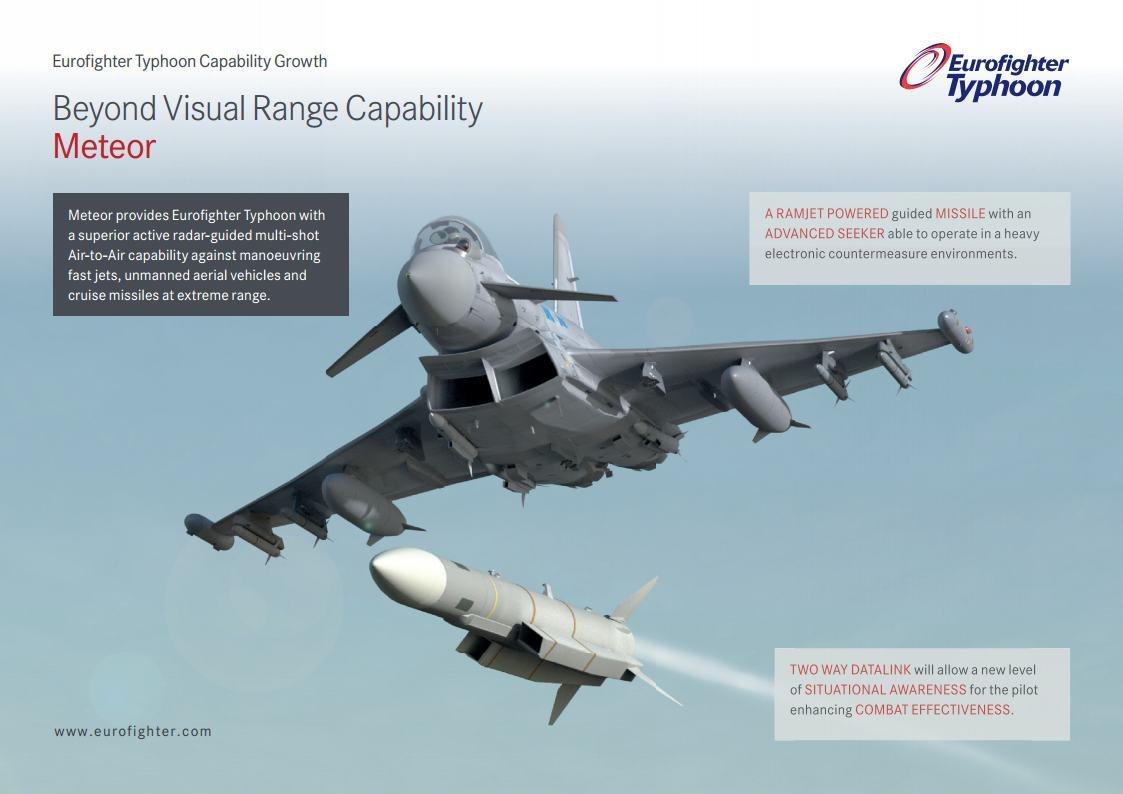 Eurofighter Typhoon Capability Growth

Eurofighter Typhoon

Beyond Visual Range Capability
Meteor

Meteor provides Eurofighter Typhoon with a superior active radar-guided multi-shot Air-to-Air capability against manoeuvring fast jets, unmanned aerial vehicles and cruise missiles at extreme range.

A RAMJET POWERED guided MISSILE with an ADVANCED SEEKER able to operate in a heavy electronic countermeasure environments.

TWO WAY DATALINK will allow a new level of SITUATIONAL AWARENESS for the pilot enhancing COMBAT EFFECTIVENESS.

www.eurofighter.com